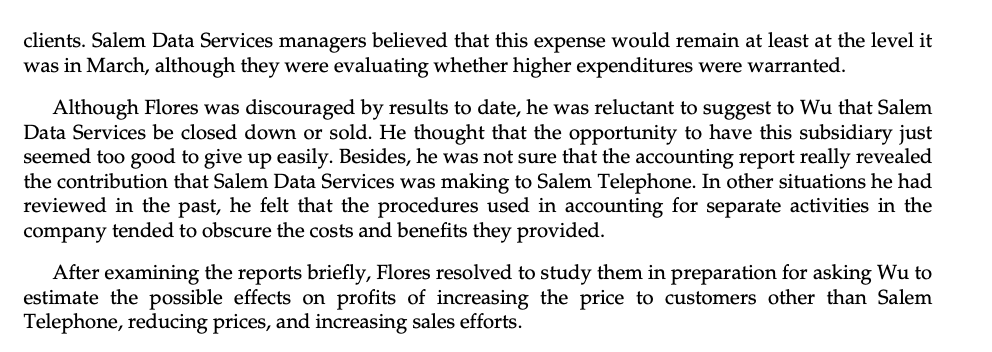 clients. Salem Data Services managers believed that this expense would remain at least at the level it was in March, although they were evaluating whether higher expenditures were warranted.

Although Flores was discouraged by results to date, he was reluctant to suggest to Wu that Salem Data Services be closed down or sold. He thought that the opportunity to have this subsidiary just seemed too good to give up easily. Besides, he was not sure that the accounting report really revealed the contribution that Salem Data Services was making to Salem Telephone. In other situations he had reviewed in the past, he felt that the procedures used in accounting for separate activities in the company tended to obscure the costs and benefits they provided.

After examining the reports briefly, Flores resolved to study them in preparation for asking Wu to estimate the possible effects on profits of increasing the price to customers other than Salem Telephone, reducing prices, and increasing sales efforts.